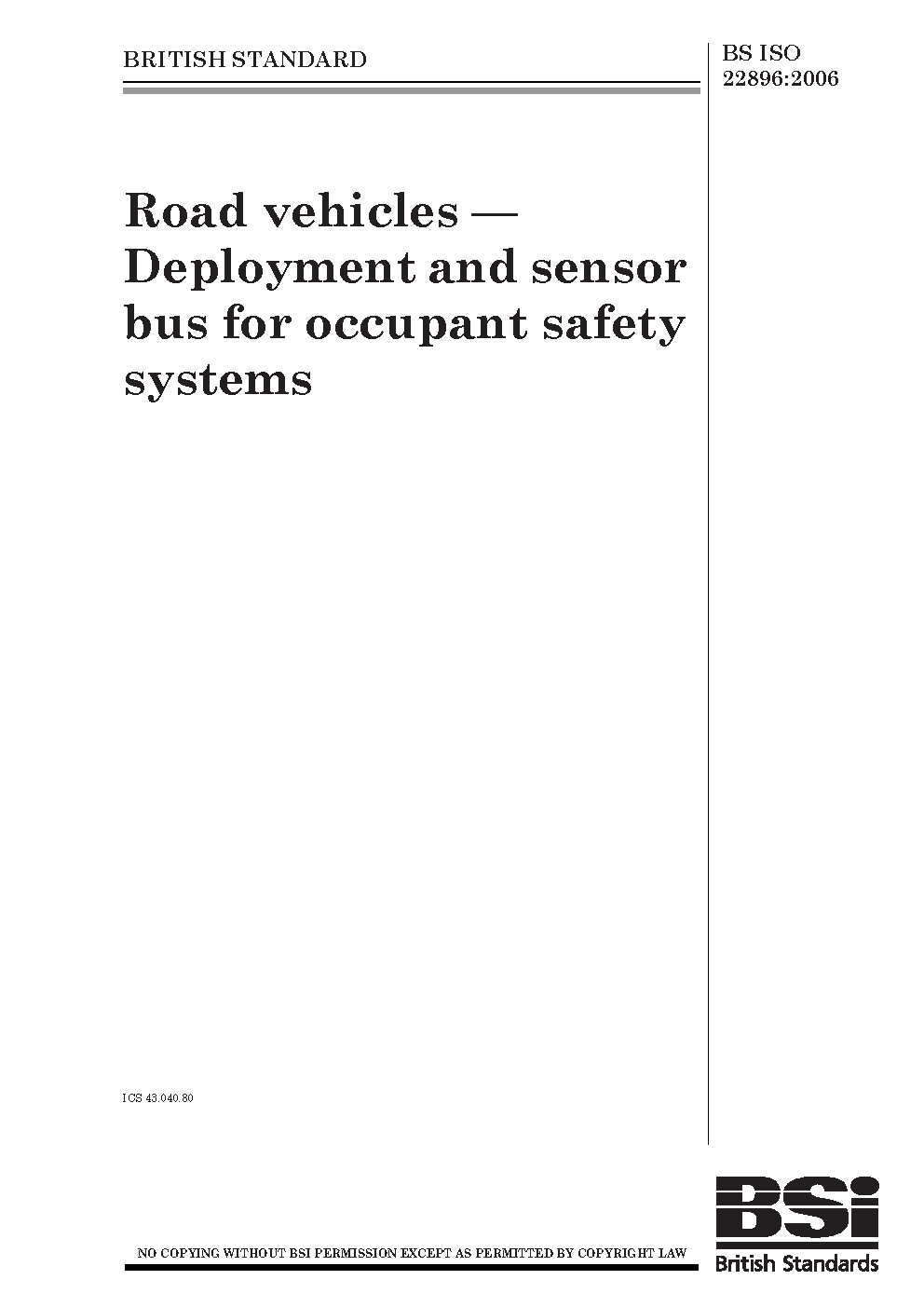 BRITISH STANDARD

BS ISO 22896:2006

Road vehicles — Deployment and sensor bus for occupant safety systems

ICS 43.040.80

NO COPYING WITHOUT BSI PERMISSION EXCEPT AS PERMITTED BY COPYRIGHT LAW

BSi
British Standards